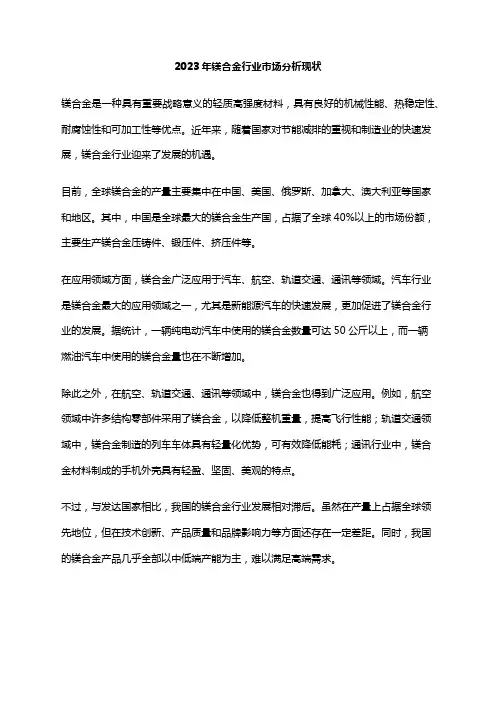 2023 年镁合金行业市场分析现状

镁合金是一种具有重要战略意义的轻质高强度材料，具有良好的机械性能、热稳定性、耐腐蚀性和可加工性等优点。近年来，随着国家对节能减排的重视和制造业的快速发展，镁合金行业迎来了发展的机遇。

目前，全球镁合金的产量主要集中在中国、美国、俄罗斯、加拿大、澳大利亚等国家和地区。其中，中国是全球最大的镁合金生产国，占据了全球 40%以上的市场份额，主要生产镁合金压铸件、锻压件、挤压件等。

在应用领域方面，镁合金广泛应用于汽车、航空、轨道交通、通讯等领域。汽车行业是镁合金最大的应用领域之一，尤其是新能源汽车的快速发展，更加促进了镁合金行业的发展。据统计，一辆纯电动汽车中使用的镁合金数量可达 50 公斤以上，而一辆燃油汽车中使用的镁合金量也在不断增加。

除此之外，在航空、轨道交通、通讯等领域中，镁合金也得到广泛应用。例如，航空领域中许多结构零部件采用了镁合金，以降低整机重量，提高飞行性能；轨道交通领域中，镁合金制造的列车车体具有轻量化优势，可有效降低能耗；通讯行业中，镁合金材料制成的手机外壳具有轻盈、坚固、美观的特点。

不过，与发达国家相比，我国的镁合金行业发展相对滞后。虽然在产量上占据全球领先地位，但在技术创新、产品质量和品牌影响力等方面还存在一定差距。同时，我国的镁合金产品几乎全部以中低端产能为主，难以满足高端需求。